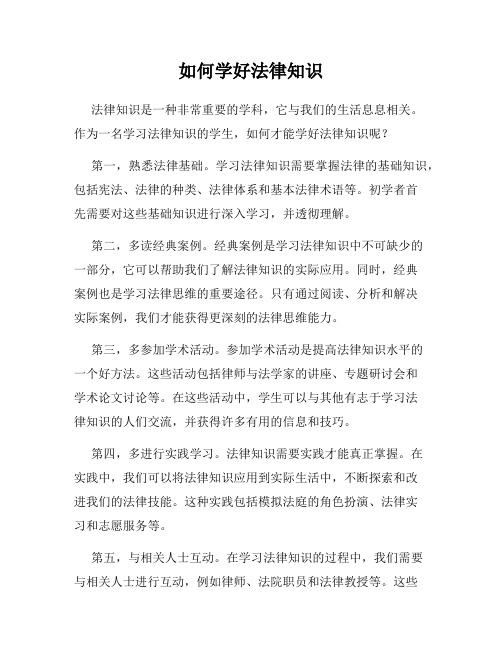 如何学好法律知识

法律知识是一种非常重要的学科，它与我们的生活息息相关。作为一名学习法律知识的学生，如何才能学好法律知识呢？

第一，熟悉法律基础。学习法律知识需要掌握法律的基础知识，包括宪法、法律的种类、法律体系和基本法律术语等。初学者首先需要对这些基础知识进行深入学习，并透彻理解。

第二，多读经典案例。经典案例是学习法律知识中不可缺少的一部分，它可以帮助我们了解法律知识的实际应用。同时，经典案例也是学习法律思维的重要途径。只有通过阅读、分析和解决实际案例，我们才能获得更深刻的法律思维能力。

第三，多参加学术活动。参加学术活动是提高法律知识水平的一个好方法。这些活动包括律师与法学家的讲座、专题研讨会和学术论文讨论等。在这些活动中，学生可以与其他有志于学习法律知识的人们交流，并获得许多有用的信息和技巧。

第四，多进行实践学习。法律知识需要实践才能真正掌握。在实践中，我们可以将法律知识应用到实际生活中，不断探索和改进我们的法律技能。这种实践包括模拟法庭的角色扮演、法律实习和志愿服务等。

第五，与相关人士互动。在学习法律知识的过程中，我们需要与相关人士进行互动，例如律师、法院职员和法律教授等。这些